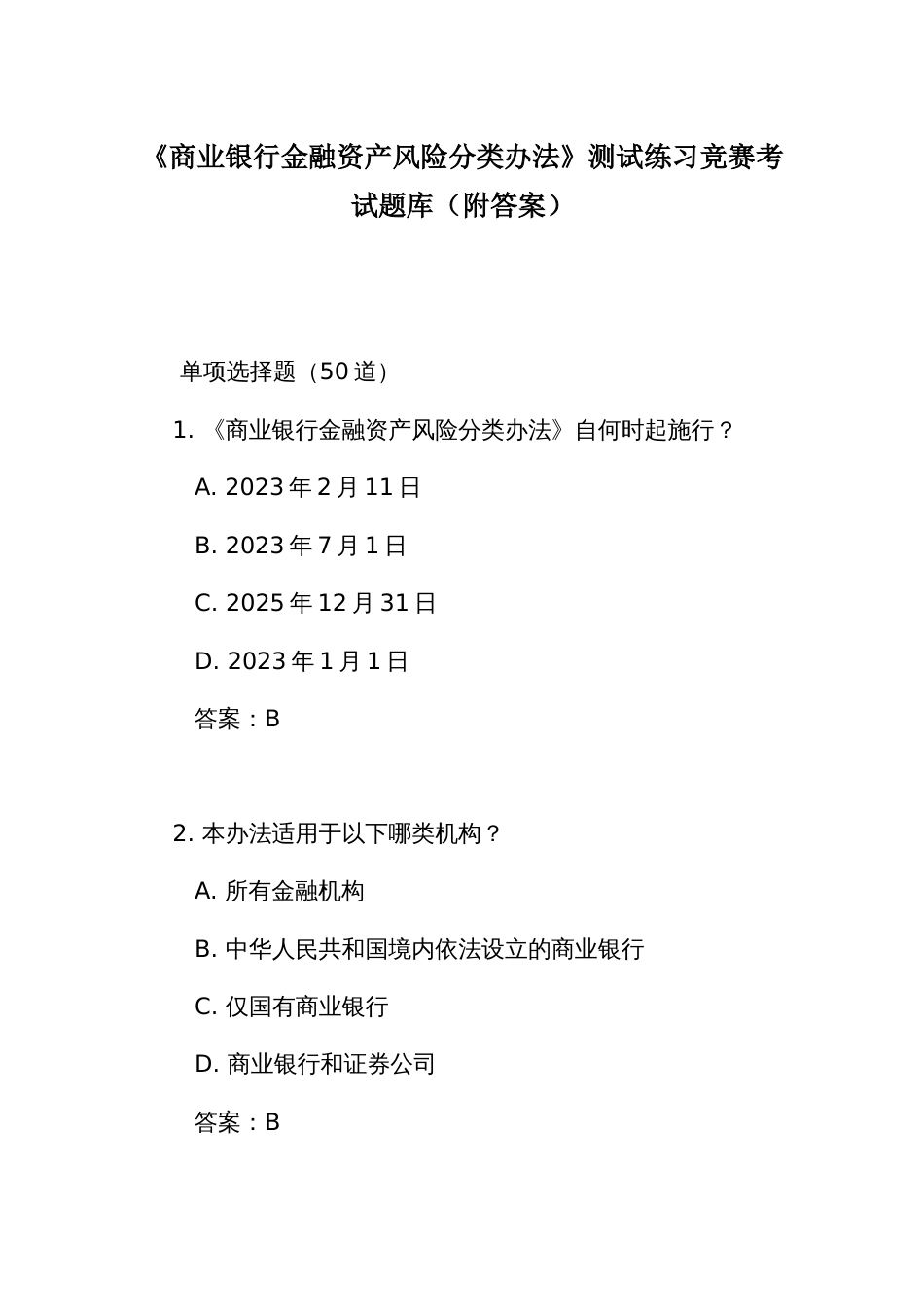 《商业银行金融资产风险分类办法》测试练习竞赛考试题库（附答案）

单项选择题（50道）

1. 《商业银行金融资产风险分类办法》自何时起施行？

A. 2023年2月11日

B. 2023年7月1日

C. 2025年12月31日

D. 2023年1月1日

答案：B

2. 本办法适用于以下哪类机构？

A. 所有金融机构

B. 中华人民共和国境内依法设立的商业银行

C. 仅国有商业银行

D. 商业银行和证券公司

答案：B